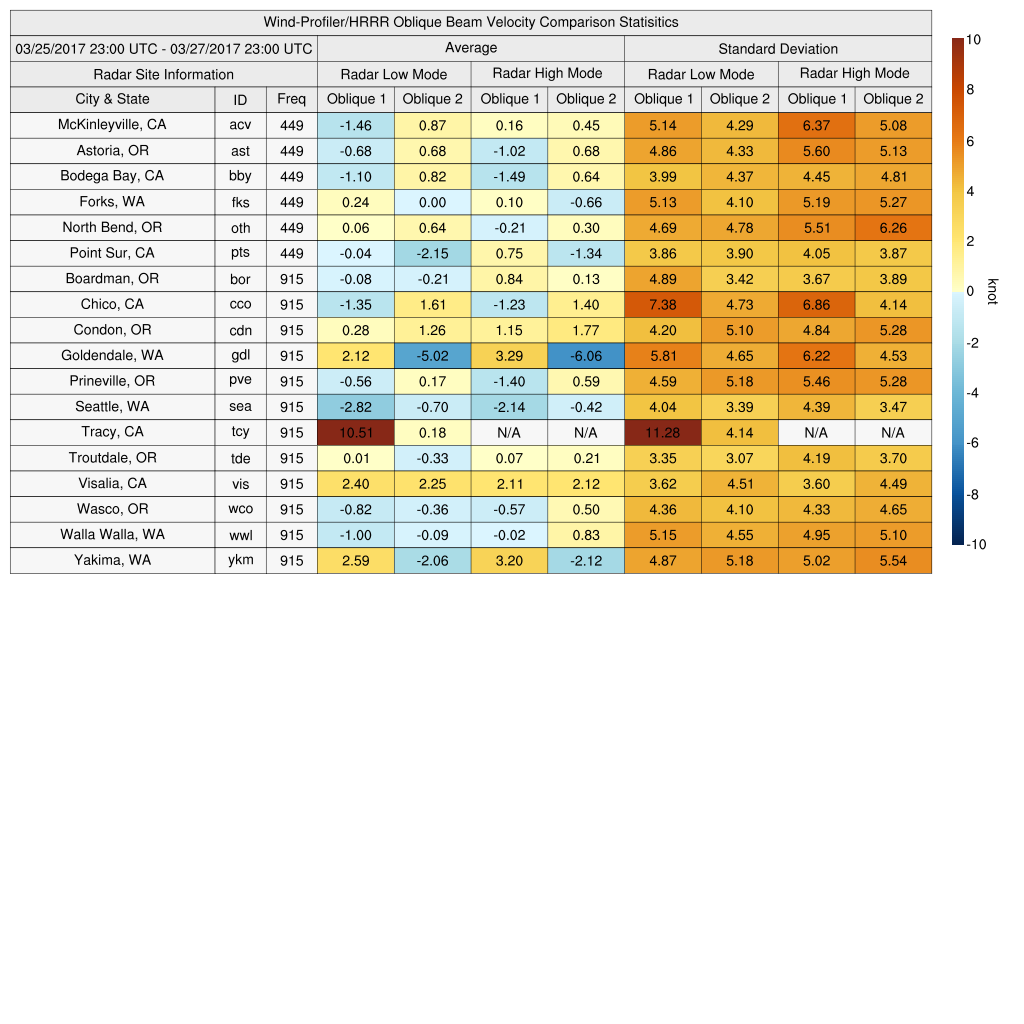 Wind-Profiler/HRRR Oblique Beam Velocity Comparison Statisitics

| 03/25/2017 23:00 UTC - 03/27/2017 23:00 UTC | | | Average | | | | Standard Deviation | | | |
|---|---|---|---|---|---|---|---|---|---|---|
| Radar Site Information | | | Radar Low Mode | | Radar High Mode | | Radar Low Mode | | Radar High Mode | |
| City & State | ID | Freq | Oblique 1 | Oblique 2 | Oblique 1 | Oblique 2 | Oblique 1 | Oblique 2 | Oblique 1 | Oblique 2 |
| McKinleyville, CA | acv | 449 | -1.46 | 0.87 | 0.16 | 0.45 | 5.14 | 4.29 | 6.37 | 5.08 |
| Astoria, OR | ast | 449 | -0.68 | 0.68 | -1.02 | 0.68 | 4.86 | 4.33 | 5.60 | 5.13 |
| Bodega Bay, CA | bby | 449 | -1.10 | 0.82 | -1.49 | 0.64 | 3.99 | 4.37 | 4.45 | 4.81 |
| Forks, WA | fks | 449 | 0.24 | 0.00 | 0.10 | -0.66 | 5.13 | 4.10 | 5.19 | 5.27 |
| North Bend, OR | oth | 449 | 0.06 | 0.64 | -0.21 | 0.30 | 4.69 | 4.78 | 5.51 | 6.26 |
| Point Sur, CA | pts | 449 | -0.04 | -2.15 | 0.75 | -1.34 | 3.86 | 3.90 | 4.05 | 3.87 |
| Boardman, OR | bor | 915 | -0.08 | -0.21 | 0.84 | 0.13 | 4.89 | 3.42 | 3.67 | 3.89 |
| Chico, CA | cco | 915 | -1.35 | 1.61 | -1.23 | 1.40 | 7.38 | 4.73 | 6.86 | 4.14 |
| Condon, OR | cdn | 915 | 0.28 | 1.26 | 1.15 | 1.77 | 4.20 | 5.10 | 4.84 | 5.28 |
| Goldendale, WA | gdl | 915 | 2.12 | -5.02 | 3.29 | -6.06 | 5.81 | 4.65 | 6.22 | 4.53 |
| Prineville, OR | pve | 915 | -0.56 | 0.17 | -1.40 | 0.59 | 4.59 | 5.18 | 5.46 | 5.28 |
| Seattle, WA | sea | 915 | -2.82 | -0.70 | -2.14 | -0.42 | 4.04 | 3.39 | 4.39 | 3.47 |
| Tracy, CA | tcy | 915 | 10.51 | 0.18 | N/A | N/A | 11.28 | 4.14 | N/A | N/A |
| Troutdale, OR | tde | 915 | 0.01 | -0.33 | 0.07 | 0.21 | 3.35 | 3.07 | 4.19 | 3.70 |
| Visalia, CA | vis | 915 | 2.40 | 2.25 | 2.11 | 2.12 | 3.62 | 4.51 | 3.60 | 4.49 |
| Wasco, OR | wco | 915 | -0.82 | -0.36 | -0.57 | 0.50 | 4.36 | 4.10 | 4.33 | 4.65 |
| Walla Walla, WA | wwl | 915 | -1.00 | -0.09 | -0.02 | 0.83 | 5.15 | 4.55 | 4.95 | 5.10 |
| Yakima, WA | ykm | 915 | 2.59 | -2.06 | 3.20 | -2.12 | 4.87 | 5.18 | 5.02 | 5.54 |

10
8
6
4
2
0
-2
-4
-6
-8
-10
knot